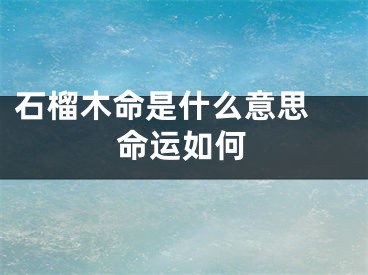 石榴木命是什么意思
命运如何